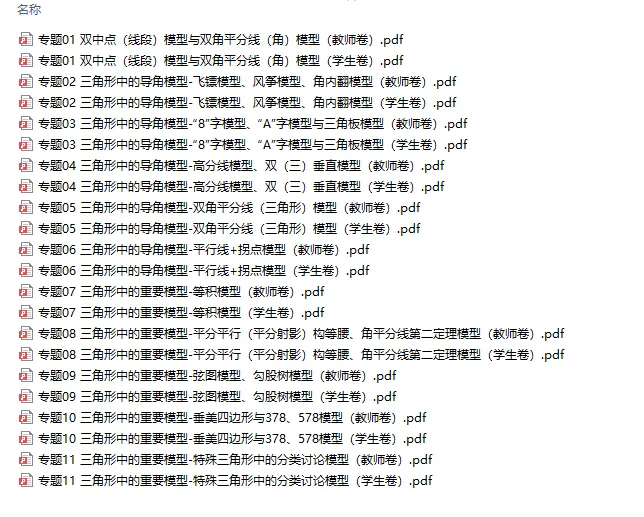 名称

专题01 双中点（线段）模型与双角平分线（角）模型（教师卷）.pdf
专题01 双中点（线段）模型与双角平分线（角）模型（学生卷）.pdf
专题02 三角形中的导角模型-飞镖模型、风筝模型、角内翻模型（教师卷）.pdf
专题02 三角形中的导角模型-飞镖模型、风筝模型、角内翻模型（学生卷）.pdf
专题03 三角形中的导角模型-“8”字模型、“A”字模型与三角板模型（教师卷）.pdf
专题03 三角形中的导角模型-“8”字模型、“A”字模型与三角板模型（学生卷）.pdf
专题04 三角形中的导角模型-高分线模型、双（三）垂直模型（教师卷）.pdf
专题04 三角形中的导角模型-高分线模型、双（三）垂直模型（学生卷）.pdf
专题05 三角形中的导角模型-双角平分线（三角形）模型（教师卷）.pdf
专题05 三角形中的导角模型-双角平分线（三角形）模型（学生卷）.pdf
专题06 三角形中的导角模型-平行线+拐点模型（教师卷）.pdf
专题06 三角形中的导角模型-平行线+拐点模型（学生卷）.pdf
专题07 三角形中的重要模型-等积模型（教师卷）.pdf
专题07 三角形中的重要模型-等积模型（学生卷）.pdf
专题08 三角形中的重要模型-平分平行（平分射影）构等腰、角平分线第二定理模型（教师卷）.pdf
专题08 三角形中的重要模型-平分平行（平分射影）构等腰、角平分线第二定理模型（学生卷）.pdf
专题09 三角形中的重要模型-弦图模型、勾股树模型（教师卷）.pdf
专题09 三角形中的重要模型-弦图模型、勾股树模型（学生卷）.pdf
专题10 三角形中的重要模型-垂美四边形与378、578模型（教师卷）.pdf
专题10 三角形中的重要模型-垂美四边形与378、578模型（学生卷）.pdf
专题11 三角形中的重要模型-特殊三角形中的分类讨论模型（教师卷）.pdf
专题11 三角形中的重要模型-特殊三角形中的分类讨论模型（学生卷）.pdf